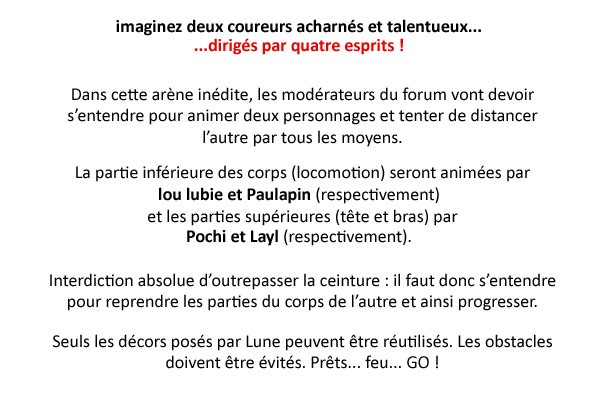 imaginez deux coureurs acharnés et talentueux...
...dirigés par quatre esprits !

Dans cette arène inédite, les modérateurs du forum vont devoir s'entendre pour animer deux personnages et tenter de distancer l'autre par tous les moyens.

La partie inférieure des corps (locomotion) seront animées par lou lubie et Paulapin (respectivement) et les parties supérieures (tête et bras) par Pochi et Layl (respectivement).

Interdiction absolue d'outrepasser la ceinture : il faut donc s'entendre pour reprendre les parties du corps de l'autre et ainsi progresser.

Seuls les décors posés par Lune peuvent être réutilisés. Les obstacles doivent être évités. Prêts... feu... GO !